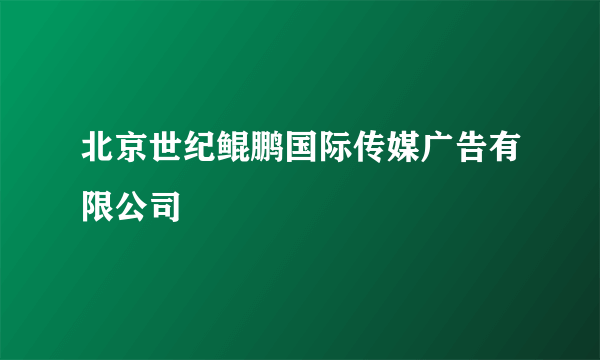 北京世纪鲲鹏国际传媒广告有限公司